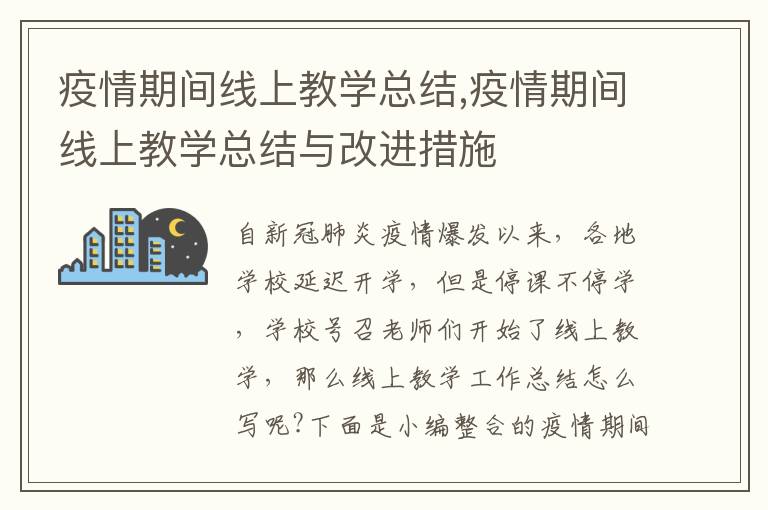 疫情期间线上教学总结,疫情期间线上教学总结与改进措施

自新冠肺炎疫情爆发以来，各地学校延迟开学，但是停课不停学，学校号召老师们开始了线上教学，那么线上教学工作总结怎么写呢?下面是小编整合的疫情期间